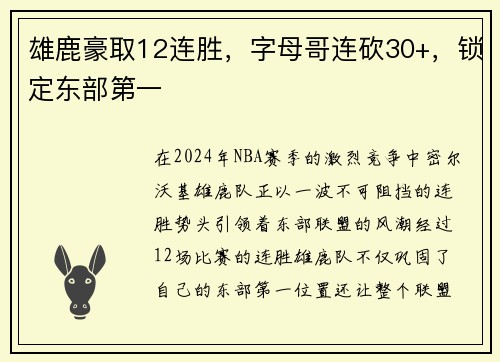 雄鹿豪取12连胜，字母哥连砍30+，锁定东部第一

在2024年NBA赛季的激烈竞争中密尔沃基雄鹿队正以一波不可阻挡的连胜势头引领着东部联盟的风潮经过12场比赛的连胜雄鹿队不仅巩固了自己的东部第一位置还让整个联盟